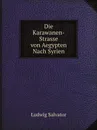 Die Karawanen-Strasse von Aegypten Nach Syrien

Ludwig Salvator